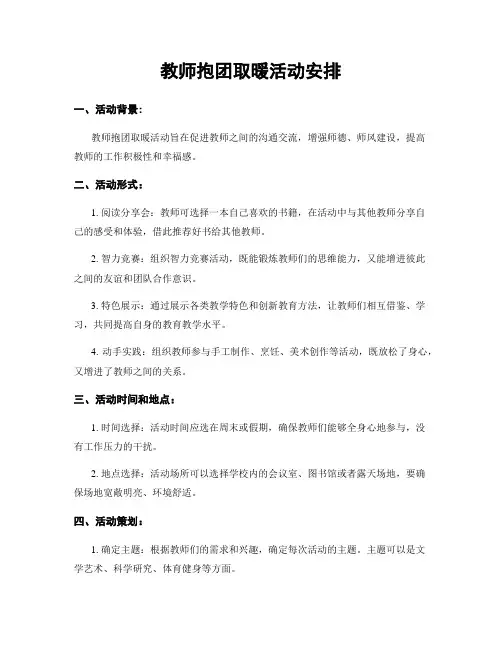 教师抱团取暖活动安排

一、活动背景：

教师抱团取暖活动旨在促进教师之间的沟通交流，增强师德、师风建设，提高教师的工作积极性和幸福感。

二、活动形式：

1. 阅读分享会：教师可选择一本自己喜欢的书籍，在活动中与其他教师分享自己的感受和体验，借此推荐好书给其他教师。

2. 智力竞赛：组织智力竞赛活动，既能锻炼教师们的思维能力，又能增进彼此之间的友谊和团队合作意识。

3. 特色展示：通过展示各类教学特色和创新教育方法，让教师们相互借鉴、学习，共同提高自身的教育教学水平。

4. 动手实践：组织教师参与手工制作、烹饪、美术创作等活动，既放松了身心，又增进了教师之间的关系。

三、活动时间和地点：

1. 时间选择：活动时间应选在周末或假期，确保教师们能够全身心地参与，没有工作压力的干扰。

2. 地点选择：活动场所可以选择学校内的会议室、图书馆或者露天场地，要确保场地宽敞明亮、环境舒适。

四、活动策划：

1. 确定主题：根据教师们的需求和兴趣，确定每次活动的主题。主题可以是文学艺术、科学研究、体育健身等方面。